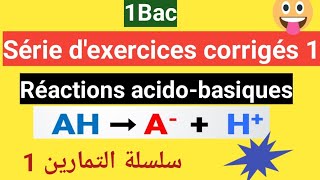 1Bac

Série d'exercices corrigés 1

Réactions acido-basiques

$AH \rightarrow A^- + H^+$

سلسلة التمارين 1